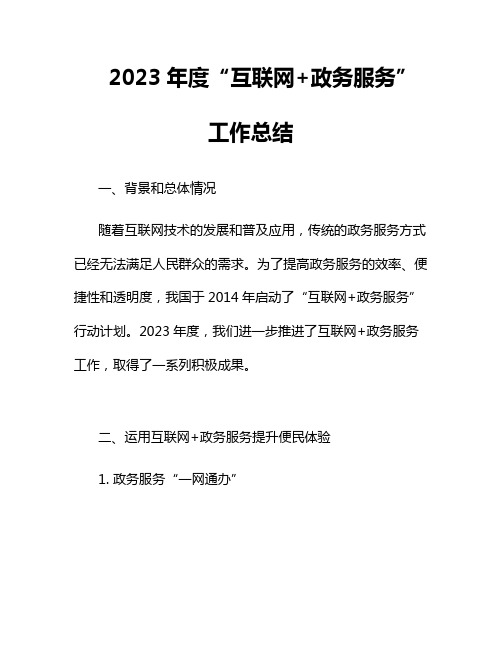 2023 年度“互联网+政务服务”

工作总结

一、背景和总体情况

随着互联网技术的发展和普及应用，传统的政务服务方式已经无法满足人民群众的需求。为了提高政务服务的效率、便捷性和透明度，我国于 2014 年启动了“互联网+政务服务”行动计划。2023 年度，我们进一步推进了互联网+政务服务工作，取得了一系列积极成果。

二、运用互联网+政务服务提升便民体验

1. 政务服务“一网通办”